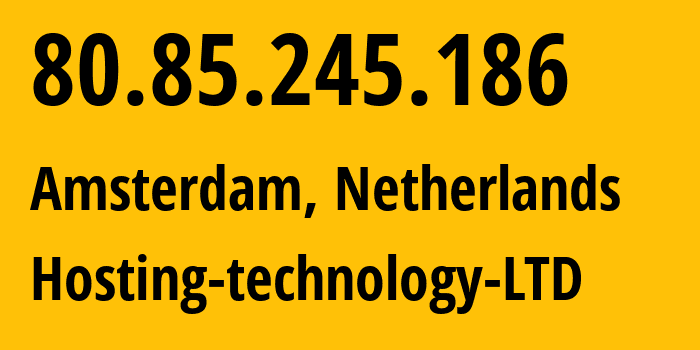 80.85.245.186

Amsterdam, Netherlands

Hosting-technology-LTD